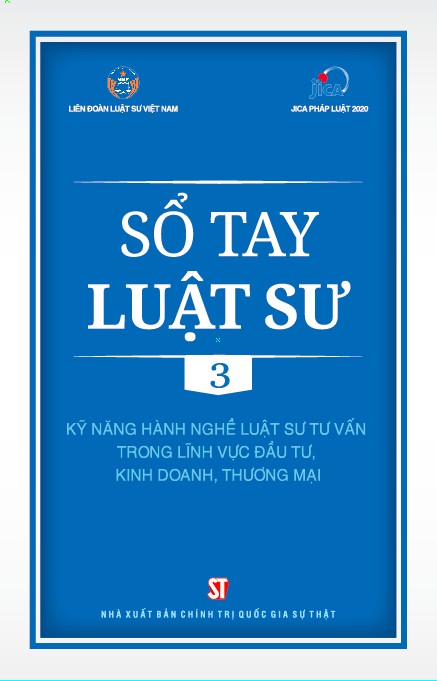 LIÊN ĐOÀN LUẬT SƯ VIỆT NAM

JICA

JICA PHÁP LUẬT 2020

SỔ TAY
LUẬT SƯ

3

KỸ NĂNG HÀNH NGHỀ LUẬT SƯ TƯ VẤN TRONG LĨNH VỰC ĐẦU TƯ, KINH DOANH, THƯƠNG MẠI

ST

NHÀ XUẤT BẢN CHÍNH TRỊ QUỐC GIA SỰ THẬT